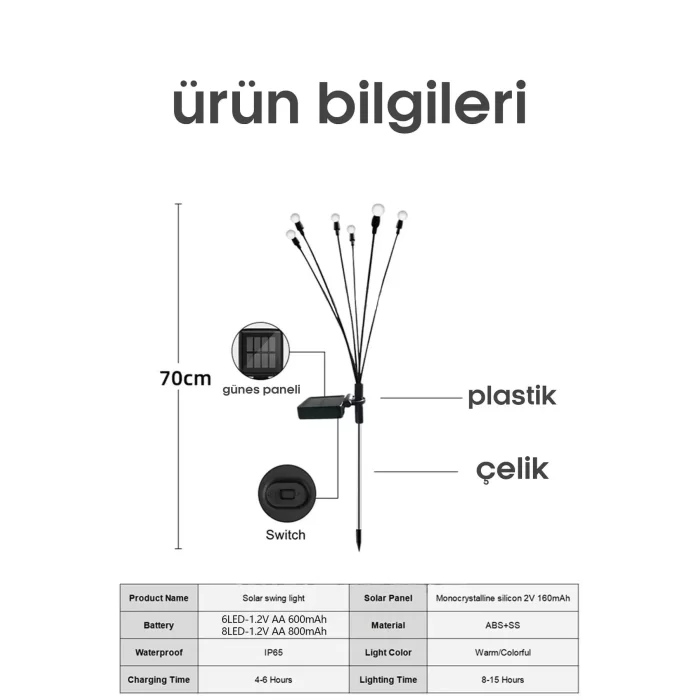 ürün bilgileri

70cm

günes paneli

plastik

çelik

Switch

| Product Name | Solar swing light | Solar Panel | Monocrystalline silicon 2V 160mAh |
|---|---|---|---|
| Battery | 6LED-1.2V AA 600mAh 8LED-1.2V AA 800mAh | Material | ABS+SS |
| Waterproof | IP65 | Light Color | Warm/Colorful |
| Charging Time | 4-6 Hours | Lighting Time | 8-15 Hours |